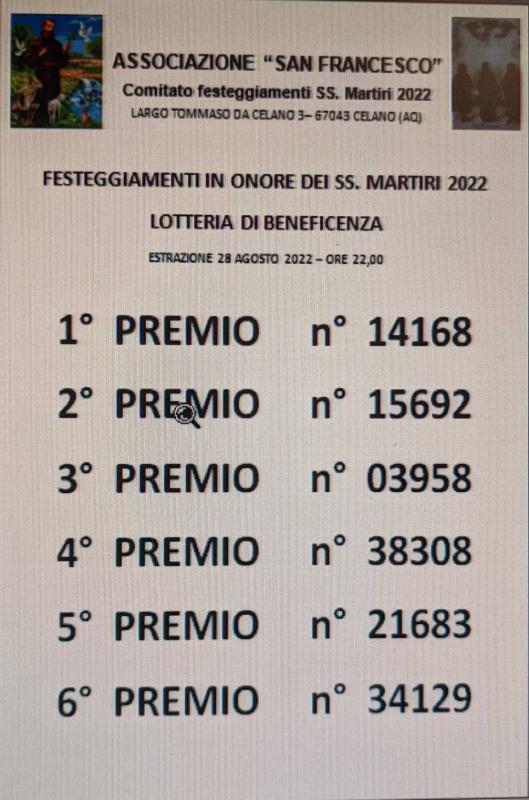 ASSOCIAZIONE "SAN FRANCESCO"
Comitato festeggiamenti SS. Martiri 2022
LARGO TOMMASO DA CELANO 3– 67043 CELANO (AQ)

FESTEGGIAMENTI IN ONORE DEI SS. MARTIRI 2022

LOTTERIA DI BENEFICENZA

ESTRAZIONE 28 AGOSTO 2022 – ORE 22,00

1° PREMIO n° 14168

2° PREMIO n° 15692

3° PREMIO n° 03958

4° PREMIO n° 38308

5° PREMIO n° 21683

6° PREMIO n° 34129